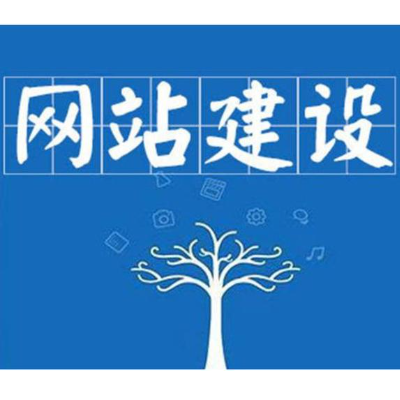 网站建设